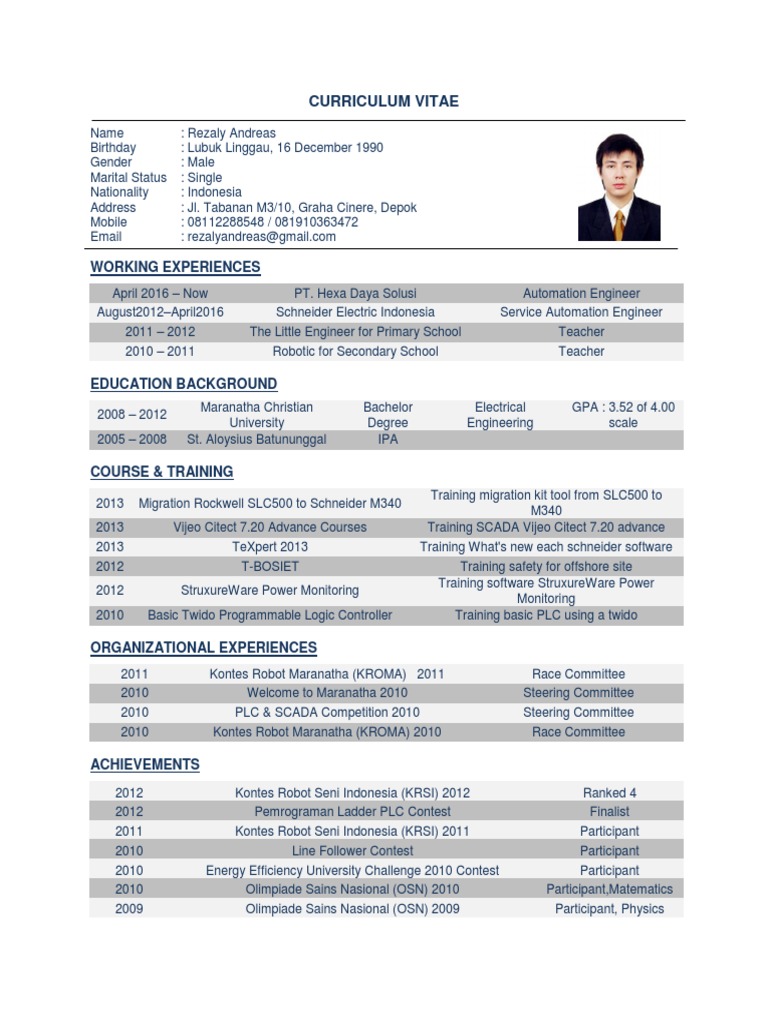 CURRICULUM VITAE

Name : Rezaly Andreas
Birthday : Lubuk Linggau, 16 December 1990
Gender : Male
Marital Status : Single
Nationality : Indonesia
Address : Jl. Tabanan M3/10, Graha Cinere, Depok
Mobile : 08112288548 / 081910363472
Email : rezalyandreas@gmail.com

WORKING EXPERIENCES

| April 2016 – Now | PT. Hexa Daya Solusi | Automation Engineer |
|---|---|---|
| August2012–April2016 | Schneider Electric Indonesia | Service Automation Engineer |
| 2011 – 2012 | The Little Engineer for Primary School | Teacher |
| 2010 – 2011 | Robotic for Secondary School | Teacher |

EDUCATION BACKGROUND

| 2008 – 2012 | Maranatha Christian University | Bachelor Degree | Electrical Engineering | GPA : 3.52 of 4.00 scale |
|---|---|---|---|---|
| 2005 – 2008 | St. Aloysius Batununggal | IPA | | |

COURSE & TRAINING

| 2013 | Migration Rockwell SLC500 to Schneider M340 | Training migration kit tool from SLC500 to M340 |
|---|---|---|
| 2013 | Vijeo Citect 7.20 Advance Courses | Training SCADA Vijeo Citect 7.20 advance |
| 2013 | TeXpert 2013 | Training What's new each schneider software |
| 2012 | T-BOSIET | Training safety for offshore site |
| 2012 | StruxureWare Power Monitoring | Training software StruxureWare Power Monitoring |
| 2010 | Basic Twido Programmable Logic Controller | Training basic PLC using a twido |

ORGANIZATIONAL EXPERIENCES

| 2011 | Kontes Robot Maranatha (KROMA) 2011 | Race Committee |
|---|---|---|
| 2010 | Welcome to Maranatha 2010 | Steering Committee |
| 2010 | PLC & SCADA Competition 2010 | Steering Committee |
| 2010 | Kontes Robot Maranatha (KROMA) 2010 | Race Committee |

ACHIEVEMENTS

| 2012 | Kontes Robot Seni Indonesia (KRSI) 2012 | Ranked 4 |
|---|---|---|
| 2012 | Pemrograman Ladder PLC Contest | Finalist |
| 2011 | Kontes Robot Seni Indonesia (KRSI) 2011 | Participant |
| 2010 | Line Follower Contest | Participant |
| 2010 | Energy Efficiency University Challenge 2010 Contest | Participant |
| 2010 | Olimpiade Sains Nasional (OSN) 2010 | Participant,Matematics |
| 2009 | Olimpiade Sains Nasional (OSN) 2009 | Participant, Physics |